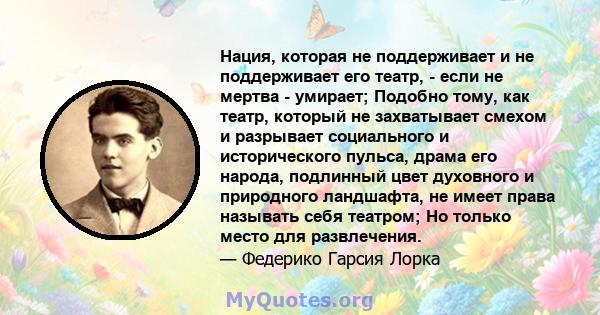 Нация, которая не поддерживает и не поддерживает его театр, - если не мертва - умирает; Подобно тому, как театр, который не захватывает смехом и разрывает социального и исторического пульса, драма его народа, подлинный цвет духовного и природного ландшафта, не имеет права называть себя театром; Но только место для развлечения.
— Федерико Гарсия Лорка

MyQuotes.org